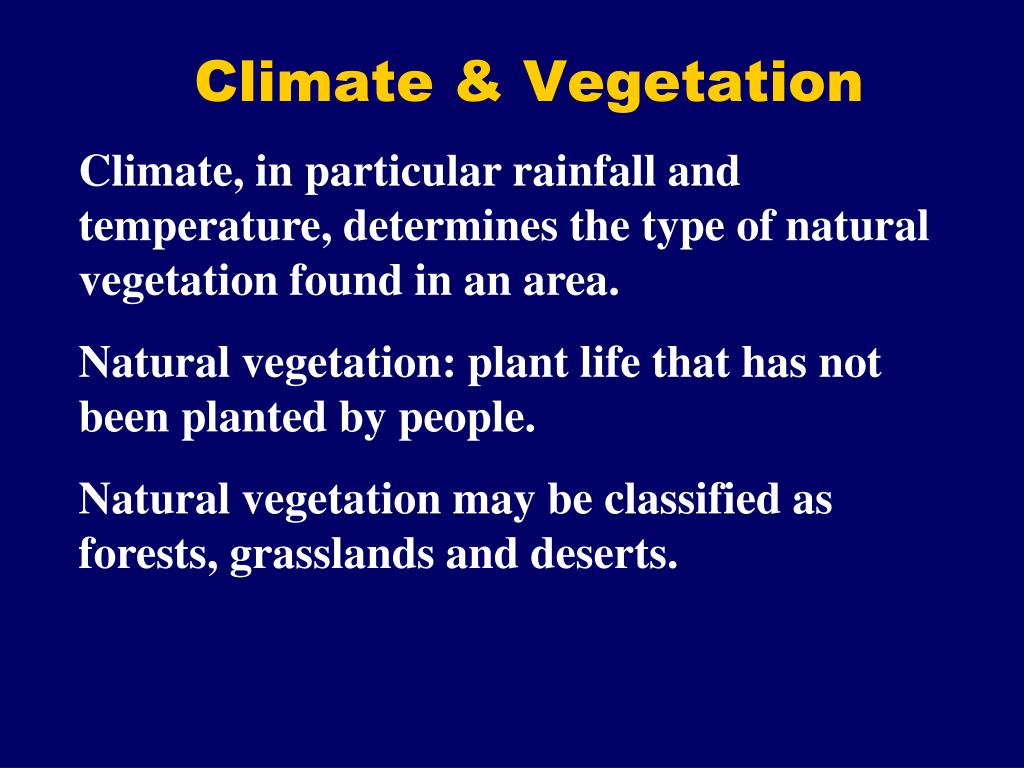 Climate & Vegetation

Climate, in particular rainfall and temperature, determines the type of natural vegetation found in an area.

Natural vegetation: plant life that has not been planted by people.

Natural vegetation may be classified as forests, grasslands and deserts.